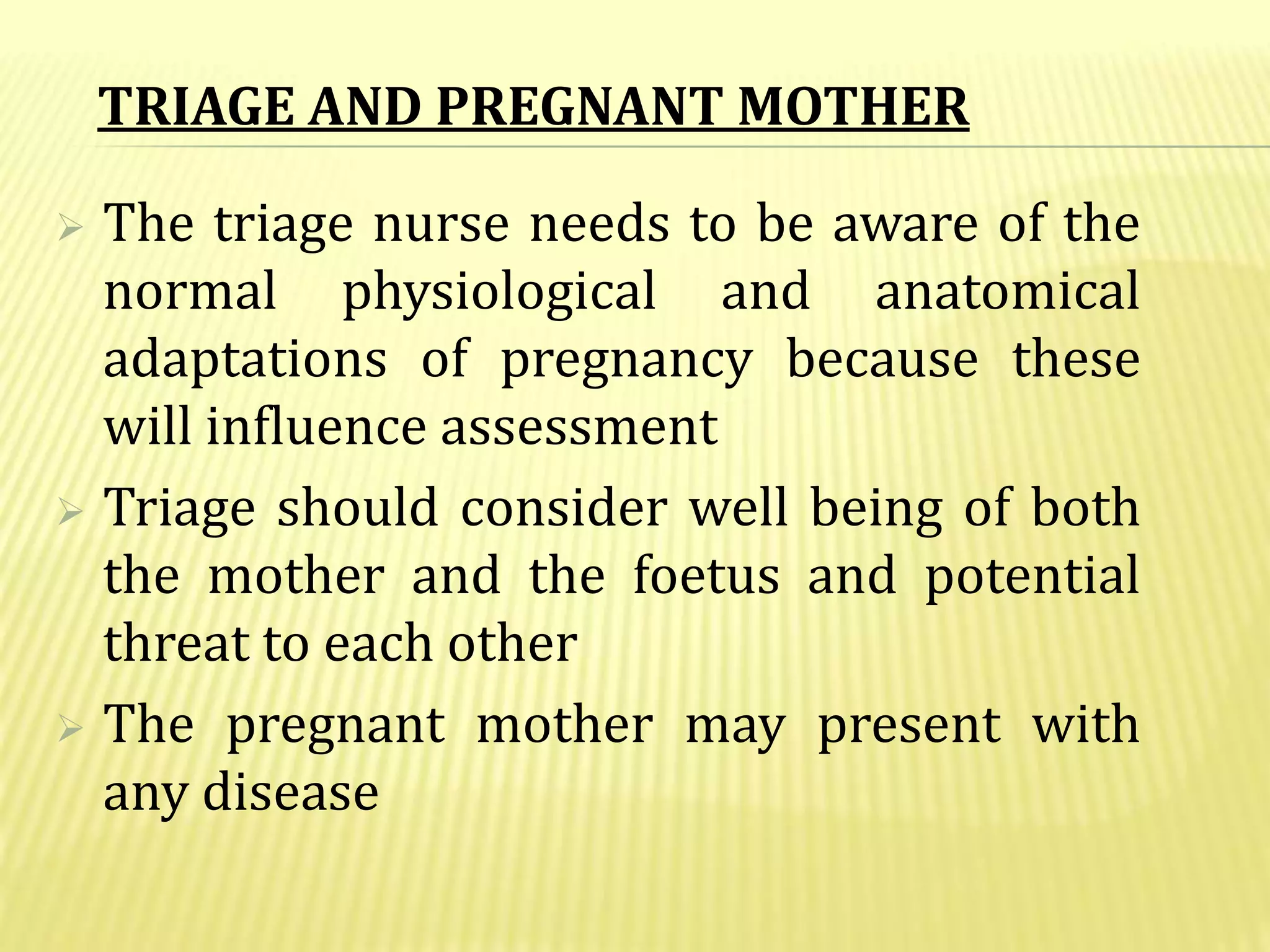 TRIAGE AND PREGNANT MOTHER

➢ The triage nurse needs to be aware of the normal physiological and anatomical adaptations of pregnancy because these will influence assessment

➢ Triage should consider well being of both the mother and the foetus and potential threat to each other

➢ The pregnant mother may present with any disease